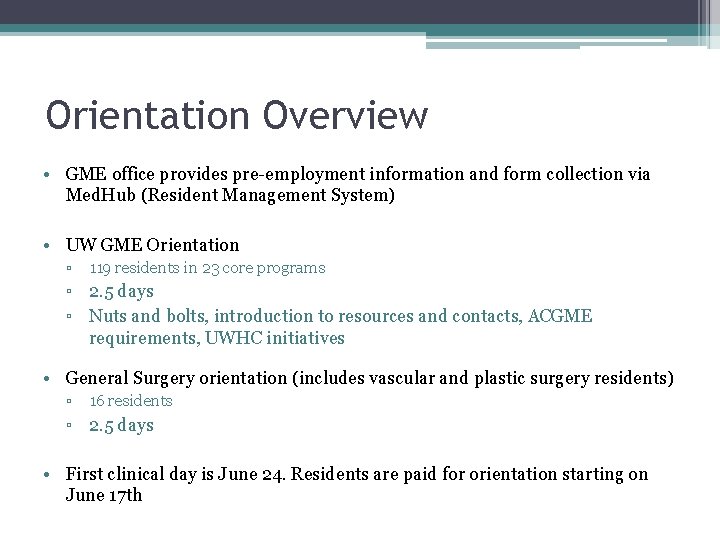 Orientation Overview

• GME office provides pre-employment information and form collection via MedHub (Resident Management System)

• UW GME Orientation
▫ 119 residents in 23 core programs
▫ 2.5 days
▫ Nuts and bolts, introduction to resources and contacts, ACGME requirements, UWHC initiatives

• General Surgery orientation (includes vascular and plastic surgery residents)
▫ 16 residents
▫ 2.5 days

• First clinical day is June 24. Residents are paid for orientation starting on June 17th